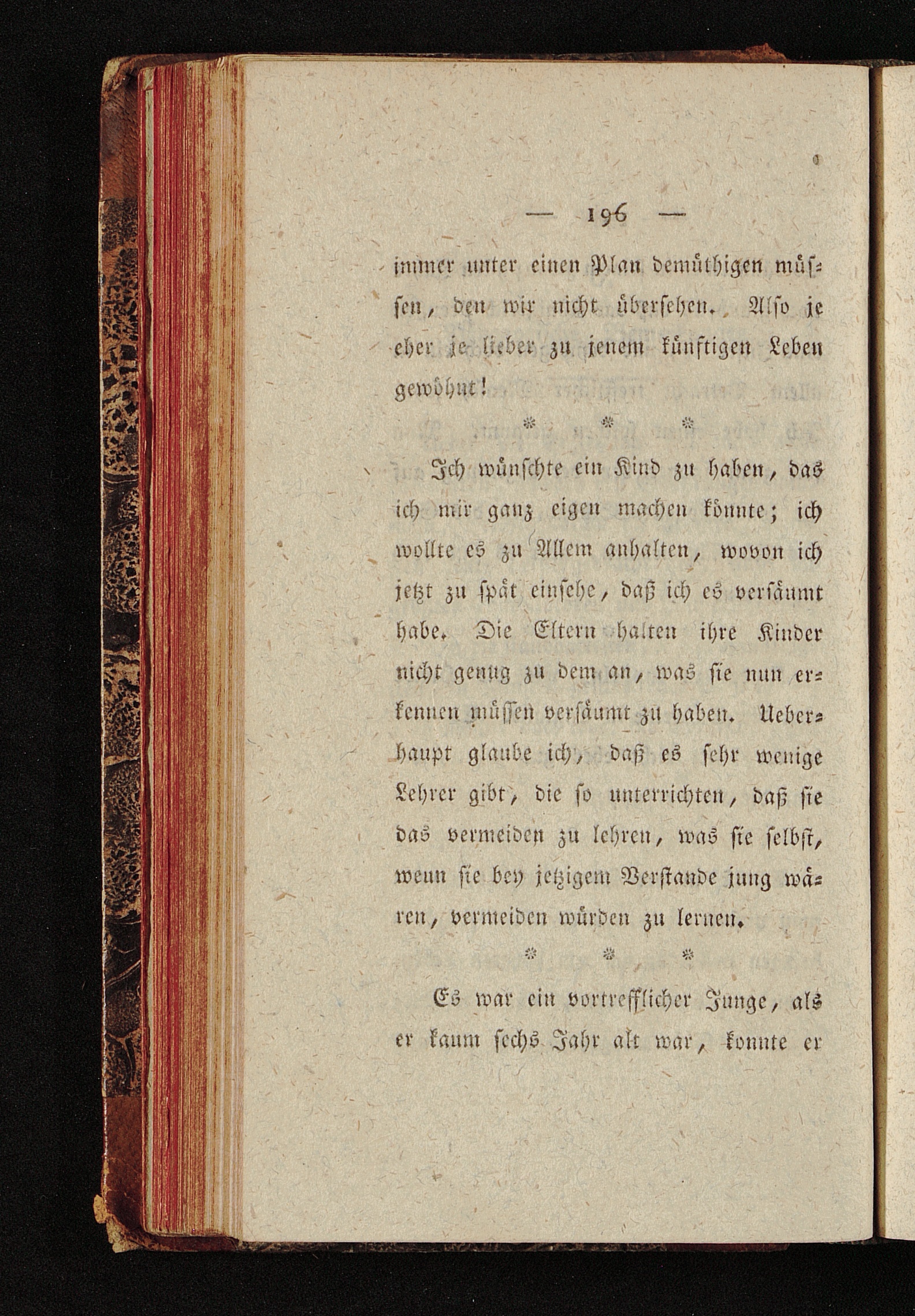 — 196 —

immer unter einen Plan demüthigen müssen, den wir nicht übersehen. Also je eher je lieber zu jenem künftigen Leben gewöhnt!

* * *

Ich wünschte ein Kind zu haben, das ich mir ganz eigen machen könnte; ich wollte es zu Allem anhalten, wovon ich jetzt zu spät einsehe, daß ich es versäumt habe. Die Eltern halten ihre Kinder nicht genug zu dem an, was sie nun erkennen müssen versäumt zu haben. Ueberhaupt glaube ich, daß es sehr wenige Lehrer gibt, die so unterrichten, daß sie das vermeiden zu lehren, was sie selbst, wenn sie bey jetzigem Verstande jung wären, vermeiden würden zu lernen.

* * *

Es war ein vortrefflicher Junge, als er kaum sechs Jahr alt war, konnte er